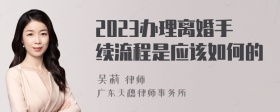 2023办理离婚手续流程是应该如何的

吴莉 律师
广东天穗律师事务所